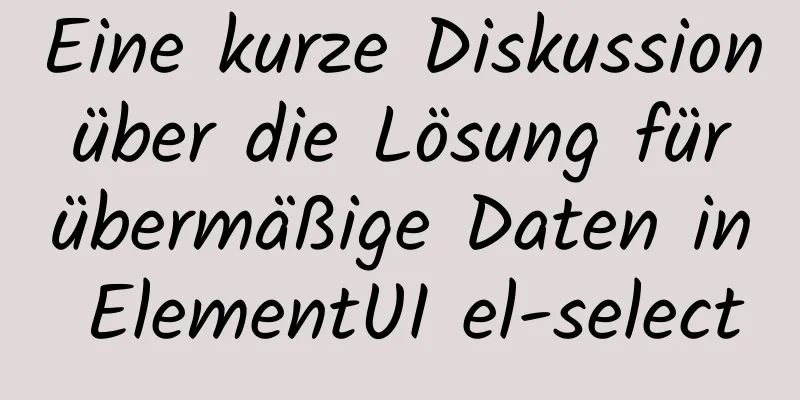 Eine kurze Diskussion über die Lösung für übermäßige Daten in ElementUI el-select